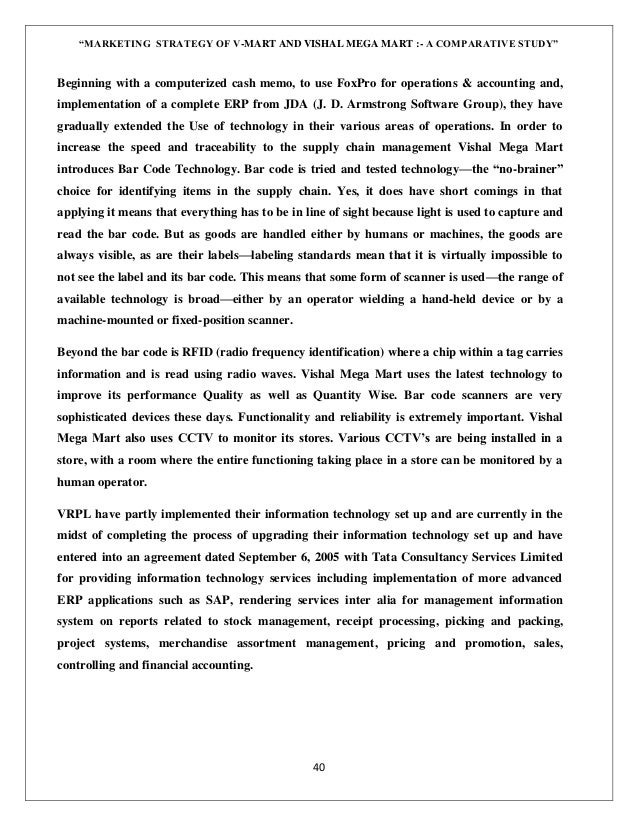 "MARKETING STRATEGY OF V-MART AND VISHAL MEGA MART :- A COMPARATIVE STUDY"

Beginning with a computerized cash memo, to use FoxPro for operations & accounting and, implementation of a complete ERP from JDA (J. D. Armstrong Software Group), they have gradually extended the Use of technology in their various areas of operations. In order to increase the speed and traceability to the supply chain management Vishal Mega Mart introduces Bar Code Technology. Bar code is tried and tested technology—the "no-brainer" choice for identifying items in the supply chain. Yes, it does have short comings in that applying it means that everything has to be in line of sight because light is used to capture and read the bar code. But as goods are handled either by humans or machines, the goods are always visible, as are their labels—labeling standards mean that it is virtually impossible to not see the label and its bar code. This means that some form of scanner is used—the range of available technology is broad—either by an operator wielding a hand-held device or by a machine-mounted or fixed-position scanner.

Beyond the bar code is RFID (radio frequency identification) where a chip within a tag carries information and is read using radio waves. Vishal Mega Mart uses the latest technology to improve its performance Quality as well as Quantity Wise. Bar code scanners are very sophisticated devices these days. Functionality and reliability is extremely important. Vishal Mega Mart also uses CCTV to monitor its stores. Various CCTV's are being installed in a store, with a room where the entire functioning taking place in a store can be monitored by a human operator.

VRPL have partly implemented their information technology set up and are currently in the midst of completing the process of upgrading their information technology set up and have entered into an agreement dated September 6, 2005 with Tata Consultancy Services Limited for providing information technology services including implementation of more advanced ERP applications such as SAP, rendering services inter alia for management information system on reports related to stock management, receipt processing, picking and packing, project systems, merchandise assortment management, pricing and promotion, sales, controlling and financial accounting.

40